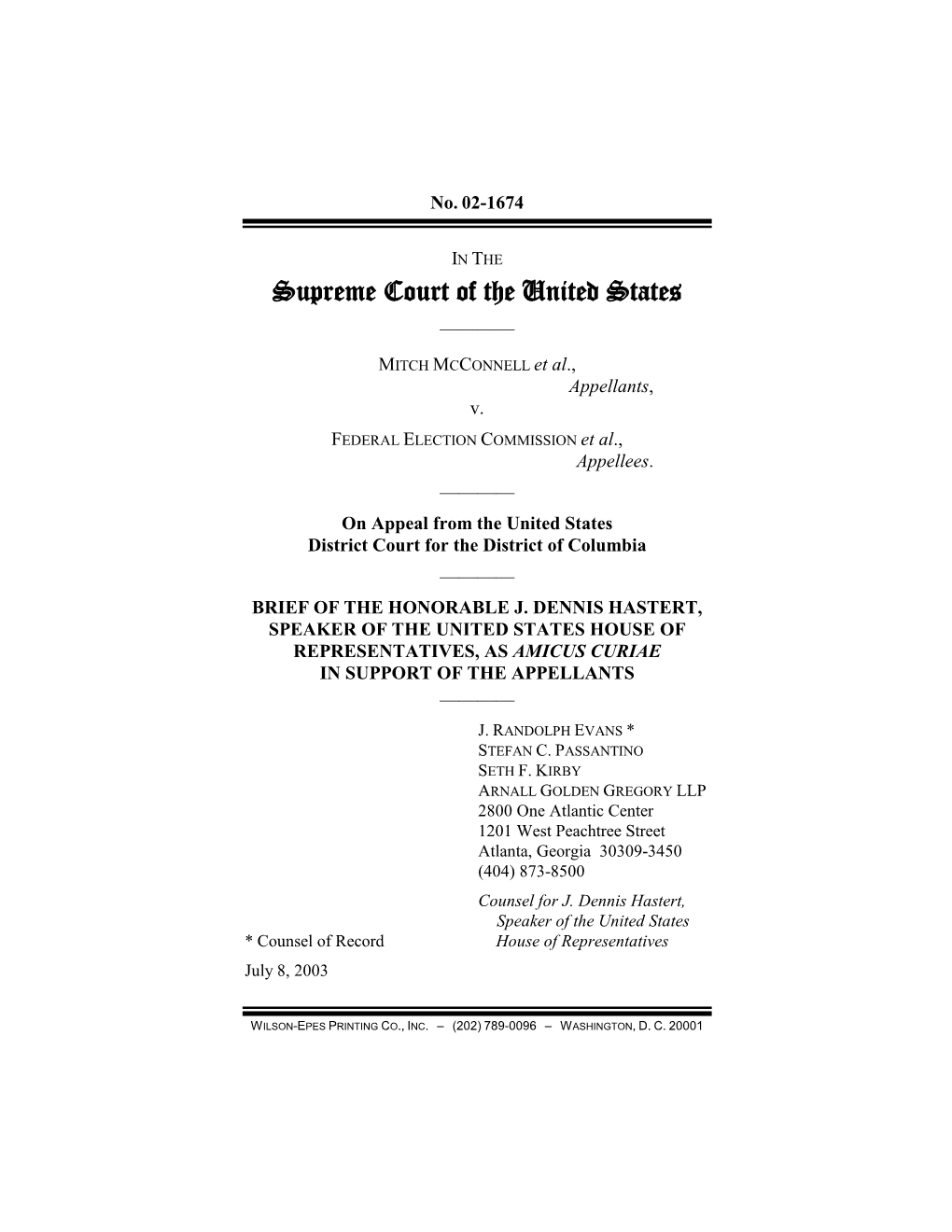 No. 02-1674

IN THE
Supreme Court of the United States

MITCH MCCONNELL et al.,
Appellants,
v.
FEDERAL ELECTION COMMISSION et al.,
Appellees.

On Appeal from the United States
District Court for the District of Columbia

BRIEF OF THE HONORABLE J. DENNIS HASTERT, SPEAKER OF THE UNITED STATES HOUSE OF REPRESENTATIVES, AS AMICUS CURIAE IN SUPPORT OF THE APPELLANTS

J. RANDOLPH EVANS *
STEFAN C. PASSANTINO
SETH F. KIRBY
ARNALL GOLDEN GREGORY LLP
2800 One Atlantic Center
1201 West Peachtree Street
Atlanta, Georgia 30309-3450
(404) 873-8500
Counsel for J. Dennis Hastert, Speaker of the United States House of Representatives

* Counsel of Record
July 8, 2003

WILSON-EPES PRINTING CO., INC. – (202) 789-0096 – WASHINGTON, D. C. 20001